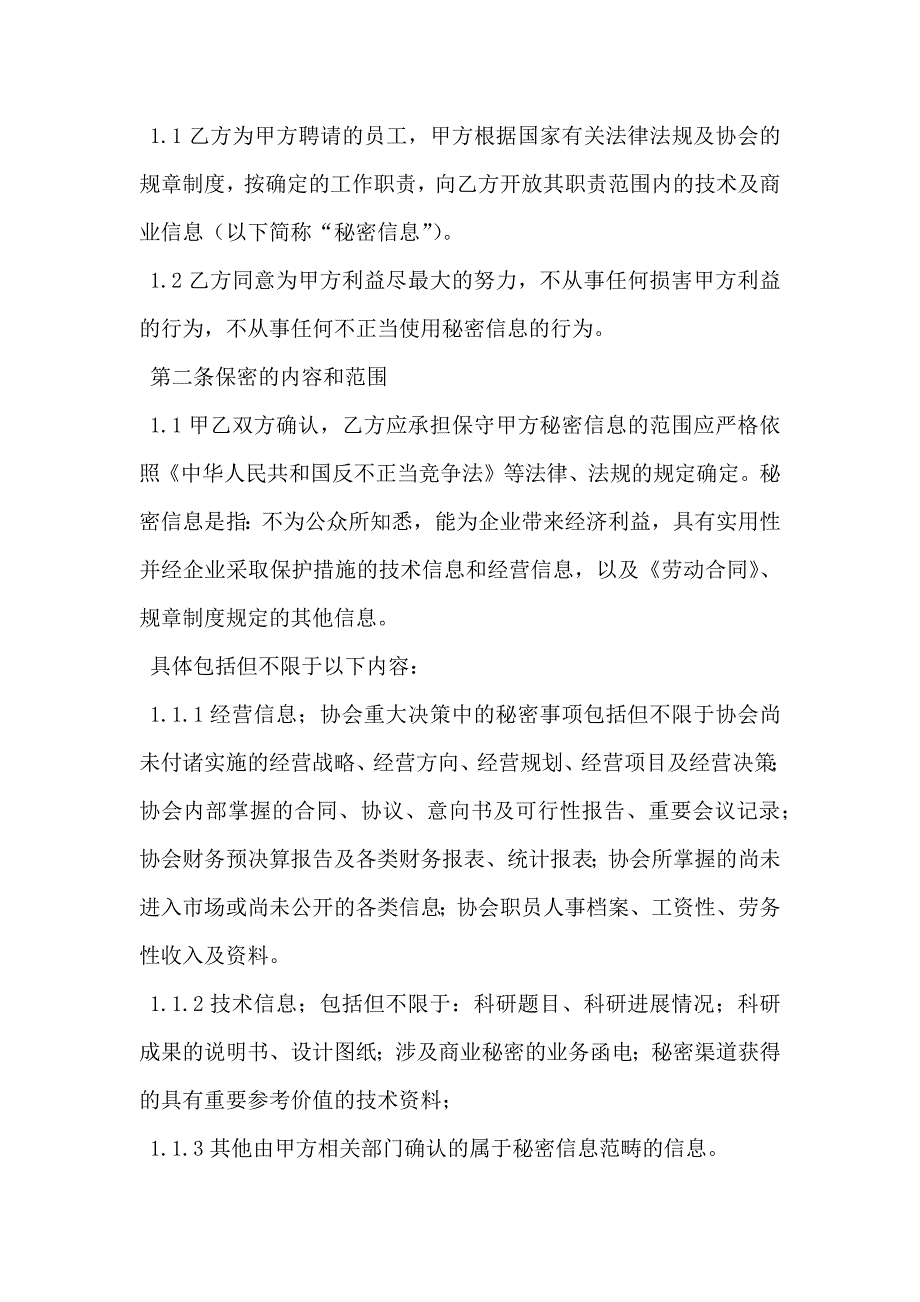 1.1 乙方为甲方聘请的员工，甲方根据国家有关法律法规及协会的规章制度，按确定的工作职责，向乙方开放其职责范围内的技术及商业信息（以下简称“秘密信息”）。

1.2 乙方同意为甲方利益尽最大的努力，不从事任何损害甲方利益的行为，不从事任何不正当使用秘密信息的行为。

第二条保密的内容和范围

1.1 甲乙双方确认，乙方应承担保守甲方秘密信息的范围应严格依照《中华人民共和国反不正当竞争法》等法律、法规的规定确定。秘密信息是指：不为公众所知悉，能为企业带来经济利益，具有实用性并经企业采取保护措施的技术信息和经营信息，以及《劳动合同》、规章制度规定的其他信息。

具体包括但不限于以下内容：

1.1.1 经营信息；协会重大决策中的秘密事项包括但不限于协会尚未付诸实施的经营战略、经营方向、经营规划、经营项目及经营决策；协会内部掌握的合同、协议、意向书及可行性报告、重要会议记录；协会财务预决算报告及各类财务报表、统计报表；协会所掌握的尚未进入市场或尚未公开的各类信息；协会职员人事档案、工资性、劳务性收入及资料。

1.1.2 技术信息；包括但不限于：科研题目、科研进展情况；科研成果的说明书、设计图纸；涉及商业秘密的业务函电；秘密渠道获得的具有重要参考价值的技术资料；

1.1.3 其他由甲方相关部门确认的属于秘密信息范畴的信息。